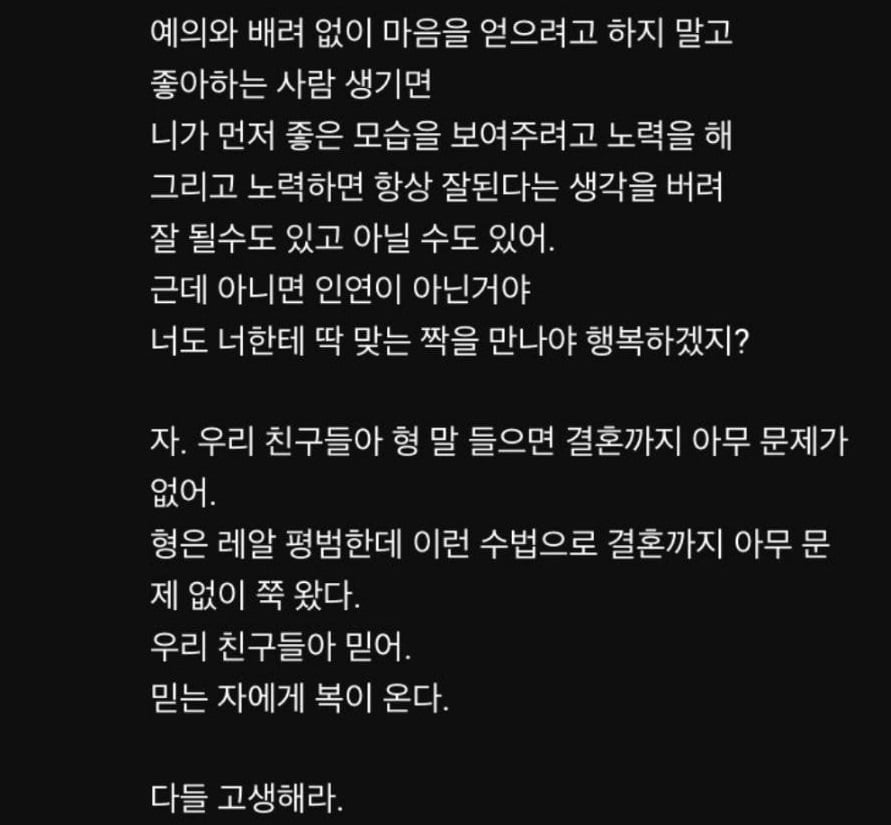 예의와 배려 없이 마음을 얻으려고 하지 말고
좋아하는 사람 생기면
니가 먼저 좋은 모습을 보여주려고 노력을 해
그리고 노력하면 항상 잘된다는 생각을 버려
잘 될수도 있고 아닐 수도 있어.
근데 아니면 인연이 아닌거야
너도 너한테 딱 맞는 짝을 만나야 행복하겠지?

자. 우리 친구들아 형 말 들으면 결혼까지 아무 문제가 없어.
형은 레알 평범한데 이런 수법으로 결혼까지 아무 문제 없이 쭉 왔다.
우리 친구들아 믿어.
믿는 자에게 복이 온다.

다들 고생해라.